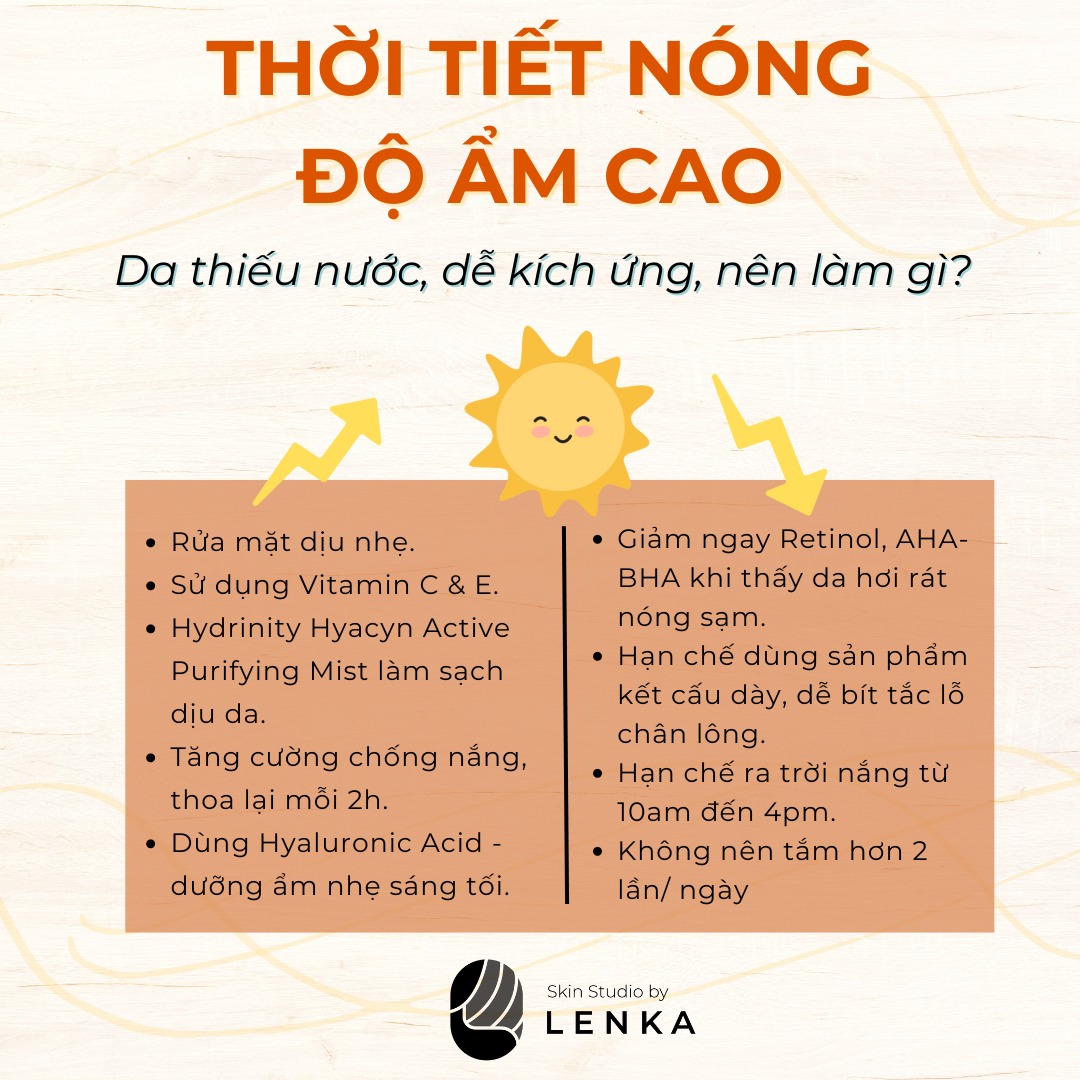 THỜI TIẾT NÓNG
ĐỘ ẨM CAO

Da thiếu nước, dễ kích ứng, nên làm gì?

• Rửa mặt dịu nhẹ.
• Sử dụng Vitamin C & E.
• Hydrinity Hyacyn Active Purifying Mist làm sạch dịu da.
• Tăng cường chống nắng, thoa lại mỗi 2h.
• Dùng Hyaluronic Acid - dưỡng ẩm nhẹ sáng tối.

• Giảm ngay Retinol, AHA-BHA khi thấy da hơi rát nóng sạm.
• Hạn chế dùng sản phẩm kết cấu dày, dễ bít tắc lỗ chân lông.
• Hạn chế ra trời nắng từ 10am đến 4pm.
• Không nên tắm hơn 2 lần/ ngày

Skin Studio by
LENKA